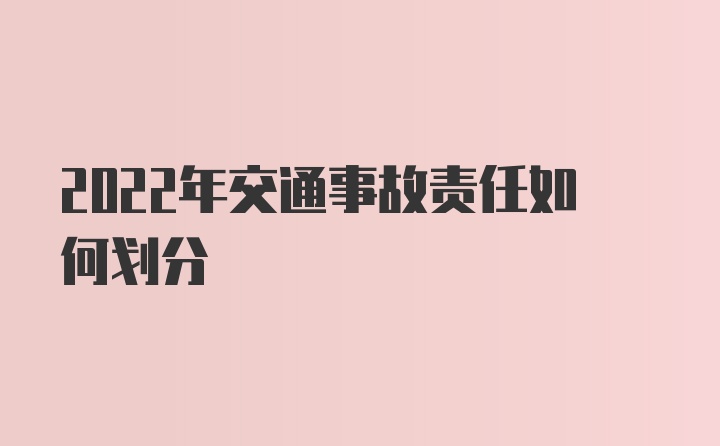 2022年交通事故责任如何划分